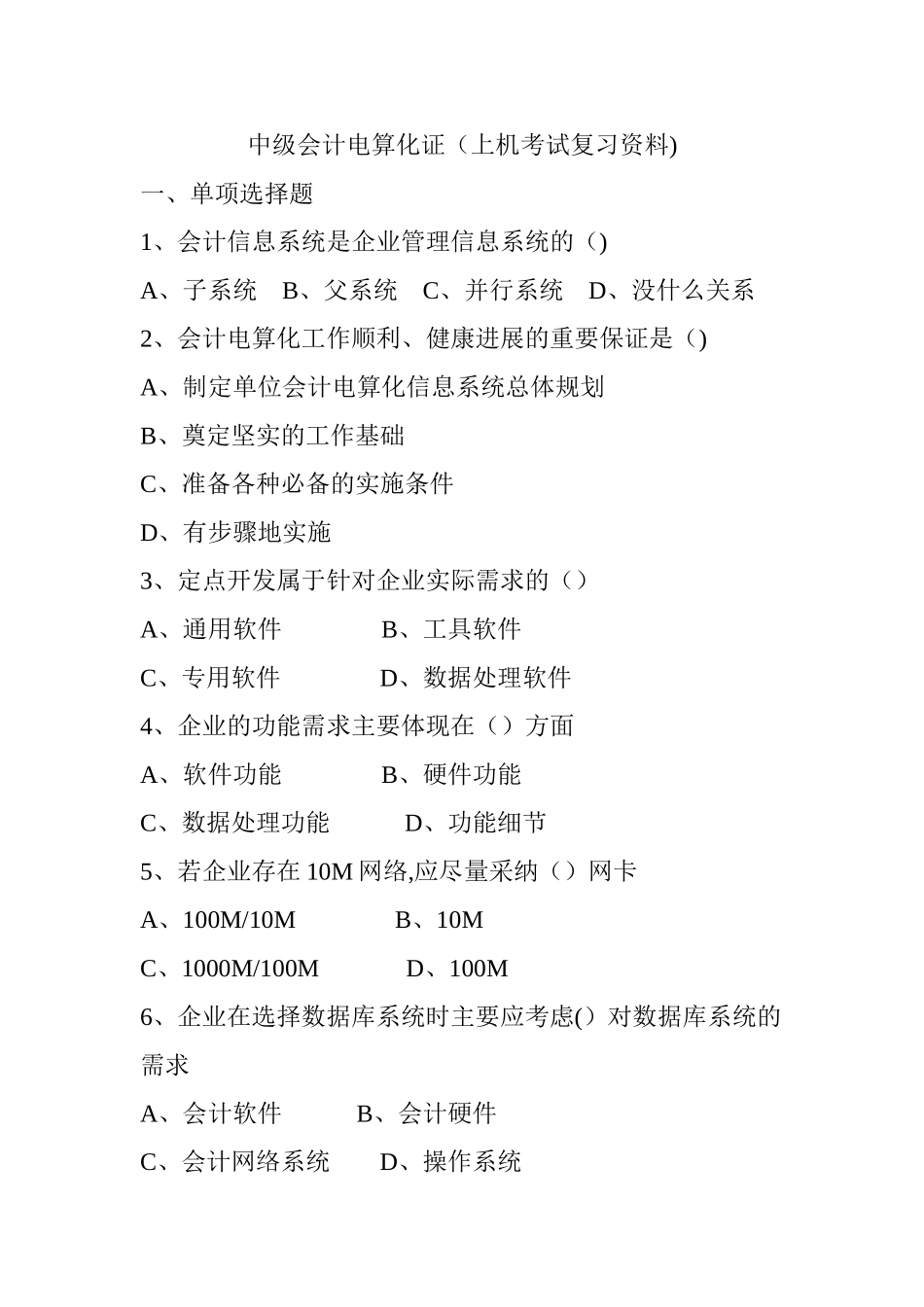 中级会计电算化证（上机考试复习资料)

一、单项选择题

1、会计信息系统是企业管理信息系统的（)

A、子系统　B、父系统　C、并行系统　D、没什么关系

2、会计电算化工作顺利、健康进展的重要保证是（)

A、制定单位会计电算化信息系统总体规划

B、奠定坚实的工作基础

C、准备各种必备的实施条件

D、有步骤地实施

3、定点开发属于针对企业实际需求的（）

A、通用软件　　B、工具软件

C、专用软件　　D、数据处理软件

4、企业的功能需求主要体现在（）方面

A、软件功能　　B、硬件功能

C、数据处理功能　　D、功能细节

5、若企业存在 10M 网络,应尽量采纳（）网卡

A、100M/10M　　B、10M

C、1000M/100M　　D、100M

6、企业在选择数据库系统时主要应考虑(）对数据库系统的需求

A、会计软件　　B、会计硬件

C、会计网络系统　　D、操作系统